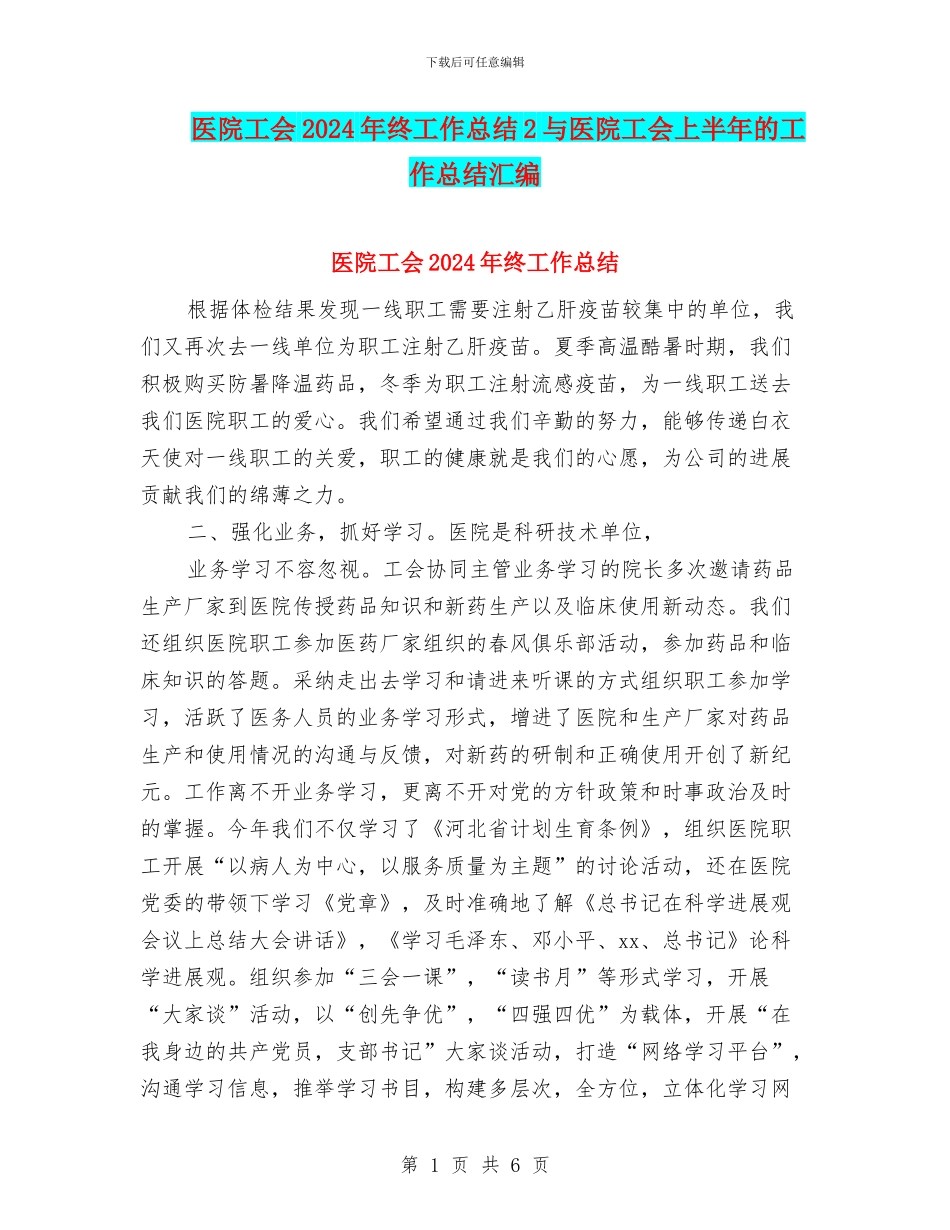 下载后可任意编辑

医院工会2024年终工作总结2与医院工会上半年的工作总结汇编

医院工会2024年终工作总结

根据体检结果发现一线职工需要注射乙肝疫苗较集中的单位，我们又再次去一线单位为职工注射乙肝疫苗。夏季高温酷暑时期，我们积极购买防暑降温药品，冬季为职工注射流感疫苗，为一线职工送去我们医院职工的爱心。我们希望通过我们辛勤的努力，能够传递白衣天使对一线职工的关爱，职工的健康就是我们的心愿，为公司的进展贡献我们的绵薄之力。

二、强化业务，抓好学习。医院是科研技术单位，

业务学习不容忽视。工会协同主管业务学习的院长多次邀请药品生产厂家到医院传授药品知识和新药生产以及临床使用新动态。我们还组织医院职工参加医药厂家组织的春风俱乐部活动，参加药品和临床知识的答题。采纳走出去学习和请进来听课的方式组织职工参加学习，活跃了医务人员的业务学习形式，增进了医院和生产厂家对药品生产和使用情况的沟通与反馈，对新药的研制和正确使用开创了新纪元。工作离不开业务学习，更离不开对党的方针政策和时事政治及时的掌握。今年我们不仅学习了《河北省计划生育条例》，组织医院职工开展“以病人为中心，以服务质量为主题”的讨论活动，还在医院党委的带领下学习《党章》，及时准确地了解《总书记在科学进展观会议上总结大会讲话》，《学习毛泽东、邓小平、xx、总书记》论科学进展观。组织参加“三会一课”，“读书月”等形式学习，开展“大家谈”活动，以“创先争优”，“四强四优”为载体，开展“在我身边的共产党员，支部书记”大家谈活动，打造“网络学习平台”，沟通学习信息，推举学习书目，构建多层次，全方位，立体化学习网

第 1 页 共 6 页